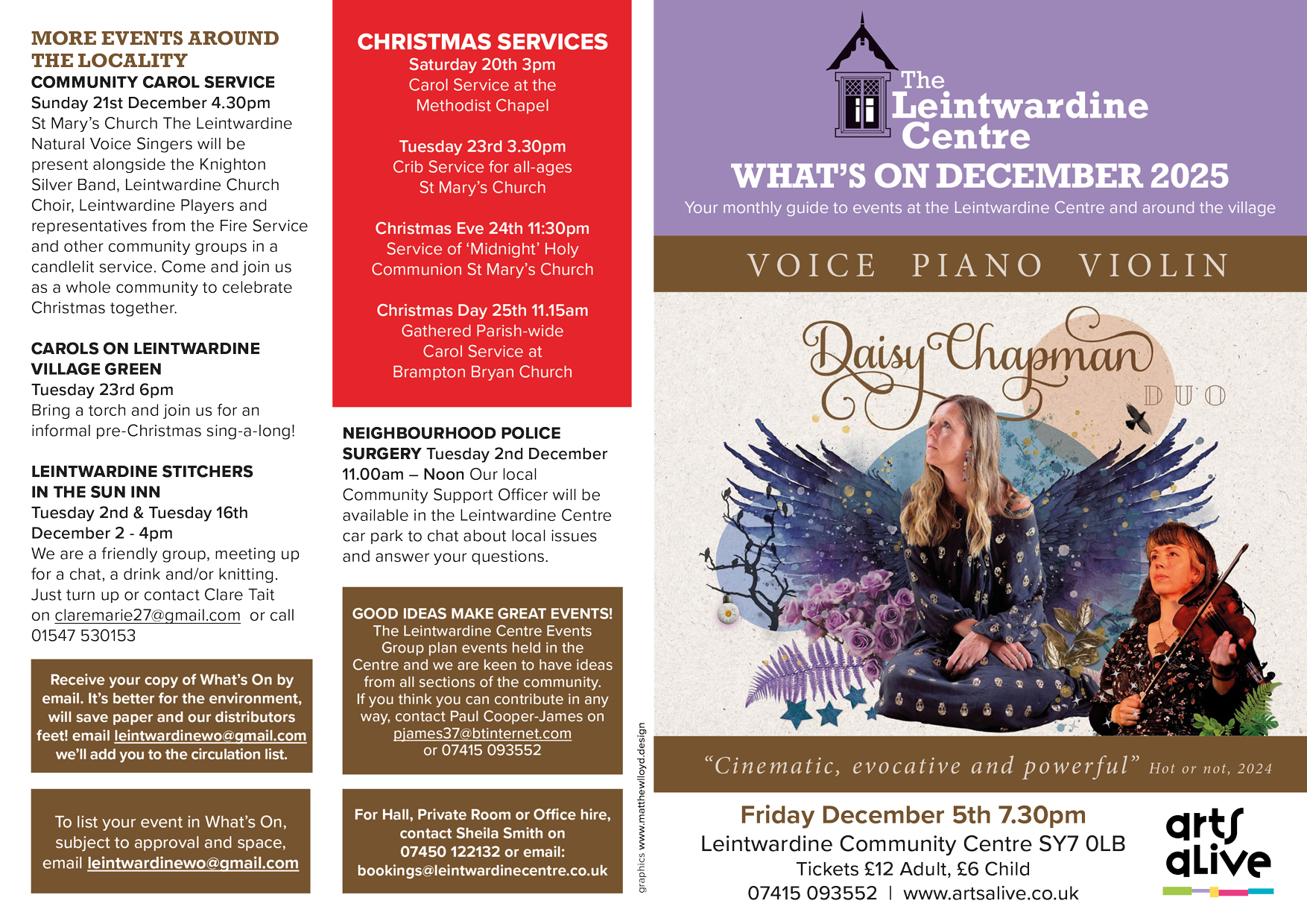 MORE EVENTS AROUND THE LOCALITY

COMMUNITY CAROL SERVICE
Sunday 21st December 4.30pm
St Mary's Church The Leintwardine Natural Voice Singers will be present alongside the Knighton Silver Band, Leintwardine Church Choir, Leintwardine Players and representatives from the Fire Service and other community groups in a candlelit service. Come and join us as a whole community to celebrate Christmas together.

CAROLS ON LEINTWARDINE VILLAGE GREEN
Tuesday 23rd 6pm
Bring a torch and join us for an informal pre-Christmas sing-a-long!

LEINTWARDINE STITCHERS IN THE SUN INN
Tuesday 2nd & Tuesday 16th December 2 - 4pm
We are a friendly group, meeting up for a chat, a drink and/or knitting. Just turn up or contact Clare Tait on claremarie27@gmail.com or call 01547 530153

Receive your copy of What's On by email. It's better for the environment, will save paper and our distributors feet! email leintwardinewo@gmail.com we'll add you to the circulation list.

To list your event in What's On, subject to approval and space, email leintwardinewo@gmail.com

CHRISTMAS SERVICES
Saturday 20th 3pm
Carol Service at the Methodist Chapel

Tuesday 23rd 3.30pm
Crib Service for all-ages
St Mary's Church

Christmas Eve 24th 11:30pm
Service of 'Midnight' Holy Communion St Mary's Church

Christmas Day 25th 11.15am
Gathered Parish-wide Carol Service at Brampton Bryan Church

NEIGHBOURHOOD POLICE SURGERY Tuesday 2nd December 11.00am – Noon Our local Community Support Officer will be available in the Leintwardine Centre car park to chat about local issues and answer your questions.

GOOD IDEAS MAKE GREAT EVENTS!
The Leintwardine Centre Events Group plan events held in the Centre and we are keen to have ideas from all sections of the community. If you think you can contribute in any way, contact Paul Cooper-James on pjames37@btinternet.com or 07415 093552

For Hall, Private Room or Office hire, contact Sheila Smith on 07450 122132 or email: bookings@leintwardinecentre.co.uk

graphics www.matthewlloyd.design

The Leintwardine Centre
WHAT'S ON DECEMBER 2025
Your monthly guide to events at the Leintwardine Centre and around the village

VOICE PIANO VIOLIN

Daisy Chapman
DUO

"Cinematic, evocative and powerful" Hot or not, 2024

Friday December 5th 7.30pm
Leintwardine Community Centre SY7 0LB
Tickets £12 Adult, £6 Child
07415 093552 | www.artsalive.co.uk

arts alive